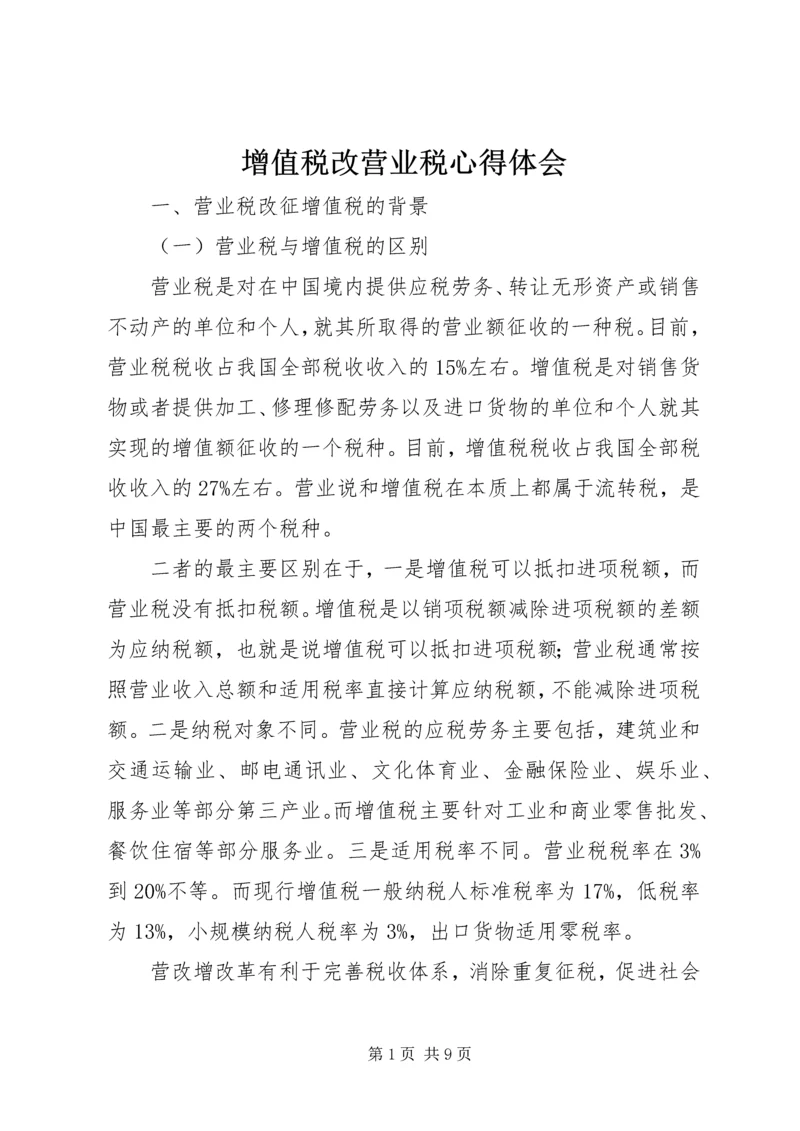 增值税改营业税心得体会

一、营业税改征增值税的背景

（一）营业税与增值税的区别

营业税是对在中国境内提供应税劳务、转让无形资产或销售不动产的单位和个人，就其所取得的营业额征收的一种税。目前，营业税税收占我国全部税收收入的15%左右。增值税是对销售货物或者提供加工、修理修配劳务以及进口货物的单位和个人就其实现的增值额征收的一个税种。目前，增值税税收占我国全部税收收入的27%左右。营业说和增值税在本质上都属于流转税，是中国最主要的两个税种。

二者的最主要区别在于，一是增值税可以抵扣进项税额，而营业税没有抵扣税额。增值税是以销项税额减除进项税额的差额为应纳税额，也就是说增值税可以抵扣进项税额;营业税通常按照营业收入总额和适用税率直接计算应纳税额，不能减除进项税额。二是纳税对象不同。营业税的应税劳务主要包括，建筑业和交通运输业、邮电通讯业、文化体育业、金融保险业、娱乐业、服务业等部分第三产业。而增值税主要针对工业和商业零售批发、餐饮住宿等部分服务业。三是适用税率不同。营业税税率在3%到20%不等。而现行增值税一般纳税人标准税率为17%，低税率为13%，小规模纳税人税率为3%，出口货物适用零税率。

营改增改革有利于完善税收体系，消除重复征税，促进社会

第1页 共9页